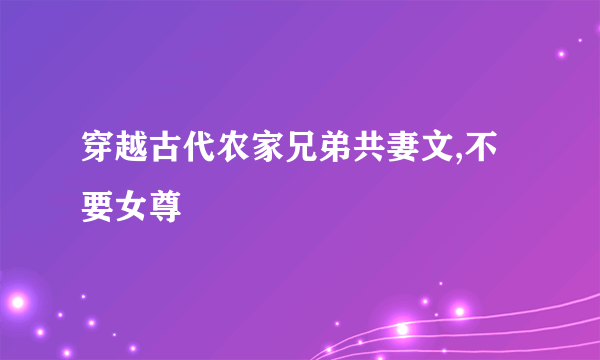 穿越古代农家兄弟共妻文,不要女尊